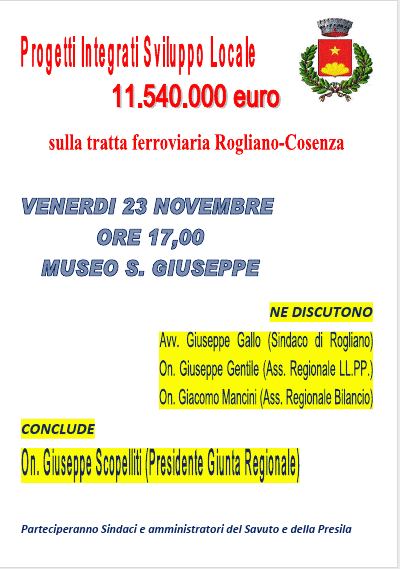 Progetti Integrati Sviluppo Locale
11.540.000 euro

sulla tratta ferroviaria Rogliano-Cosenza

VENERDI 23 NOVEMBRE
ORE 17,00
MUSEO S. GIUSEPPE

NE DISCUTONO

Avv. Giuseppe Gallo (Sindaco di Rogliano)
On. Giuseppe Gentile (Ass. Regionale LL.PP.)
On. Giacomo Mancini (Ass. Regionale Bilancio)

CONCLUDE

On. Giuseppe Scopelliti (Presidente Giunta Regionale)

Parteciperanno Sindaci e amministratori del Savuto e della Presila